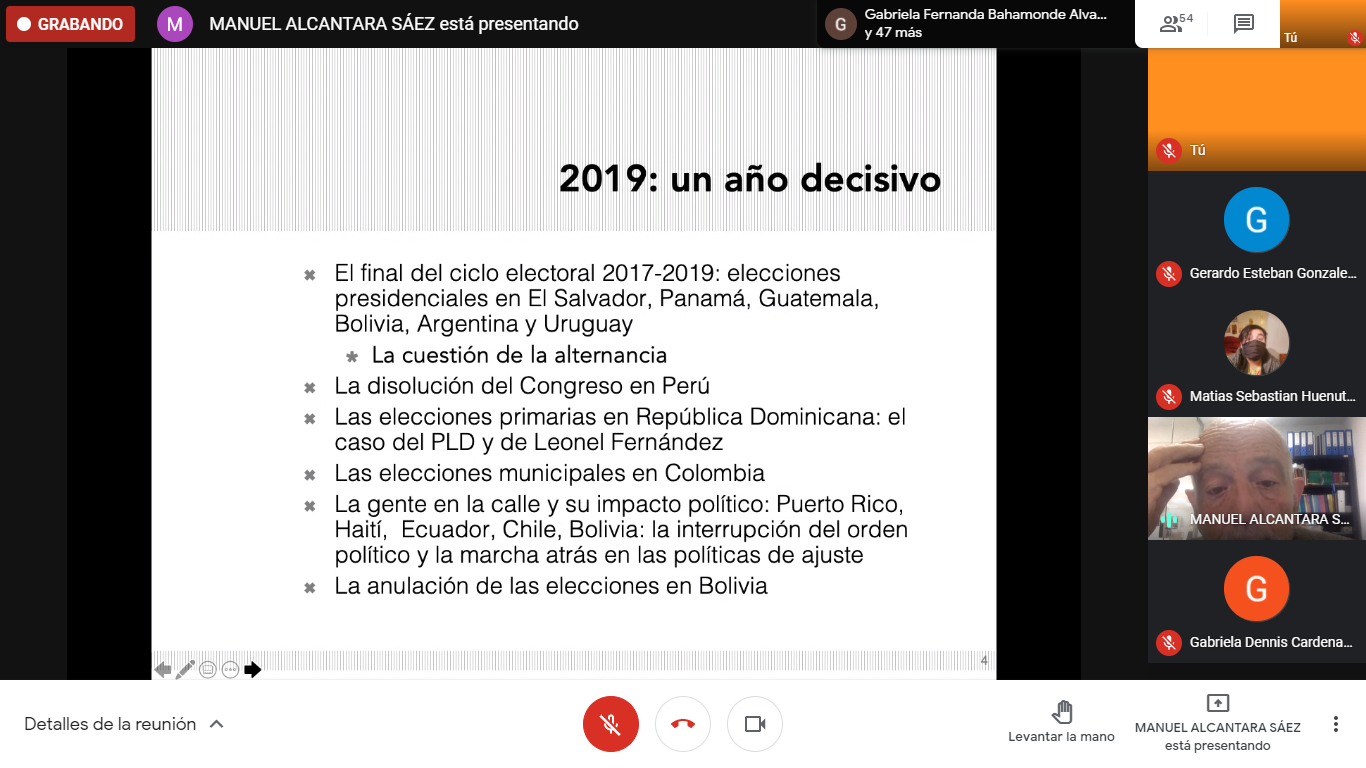 GRABANDO
M MANUEL ALCANTARA SÁEZ está presentando
G Gabriela Fernanda Bahamonde Alva...
y 47 más
54
Tú

2019: un año decisivo

El final del ciclo electoral 2017-2019: elecciones presidenciales en El Salvador, Panamá, Guatemala, Bolivia, Argentina y Uruguay
La cuestión de la alternancia
La disolución del Congreso en Perú
Las elecciones primarias en República Dominicana: el caso del PLD y de Leonel Fernández
Las elecciones municipales en Colombia
La gente en la calle y su impacto político: Puerto Rico, Haití, Ecuador, Chile, Bolivia: la interrupción del orden político y la marcha atrás en las políticas de ajuste
La anulación de las elecciones en Bolivia

4

Tú
G
Gerardo Esteban Gonzale...
Matias Sebastian Huenut...
MANUEL ALCANTARA S...
G
Gabriela Dennis Cardena...

Detalles de la reunión
Levantar la mano
MANUEL ALCANTARA SÁEZ está presentando